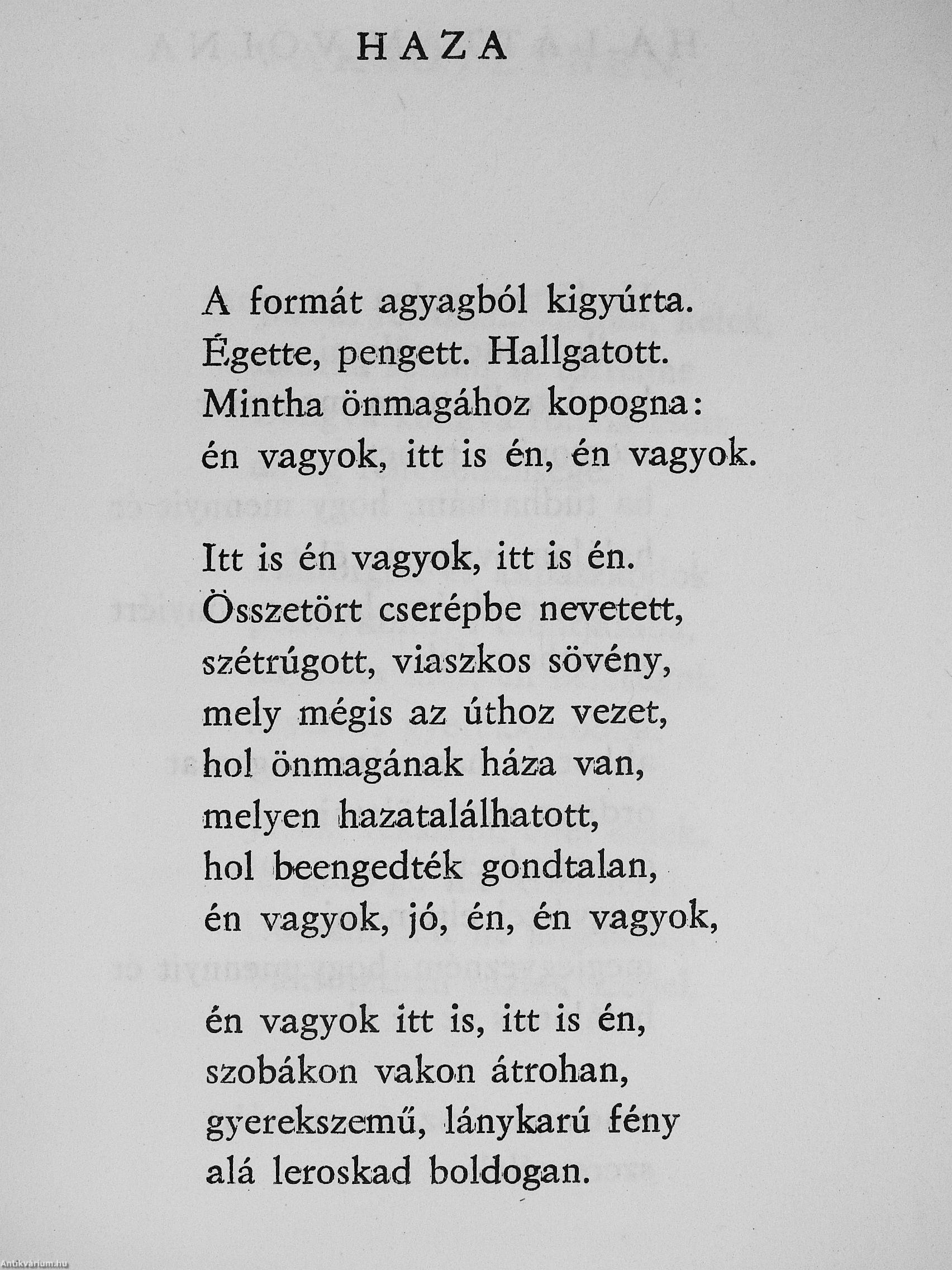 HAZA

A formát agyagból kigyúrta.
Égette, pengett. Hallgatott.
Mintha önmagához kopogna:
én vagyok, itt is én, én vagyok.

Itt is én vagyok, itt is én.
Összetört cserépbe nevetett,
szétrúgott, viaszkos sövény,
mely mégis az úthoz vezet,
hol önmagának háza van,
melyen hazatalálhatott,
hol beengedték gondtalan,
én vagyok, jó, én, én vagyok,

én vagyok itt is, itt is én,
szobákon vakon átrohan,
gyerekszemű, lánykarú fény
alá leroskad boldogan.

Antikvárium.hu